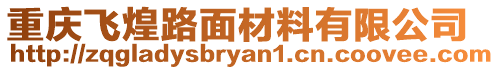 重庆飞煌路面材料有限公司
http://zqgladysbryan1.cn.coovee.com